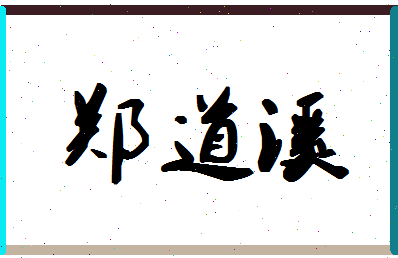 郑道溪